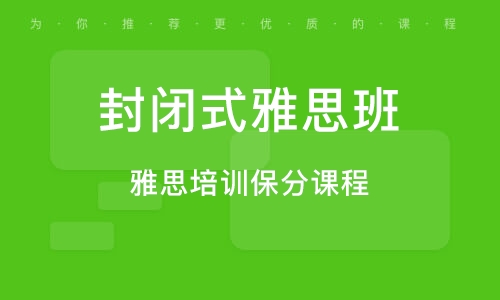 为·你·推·荐·更·优·质·的·课·程

封闭式雅思班

雅思培训保分课程